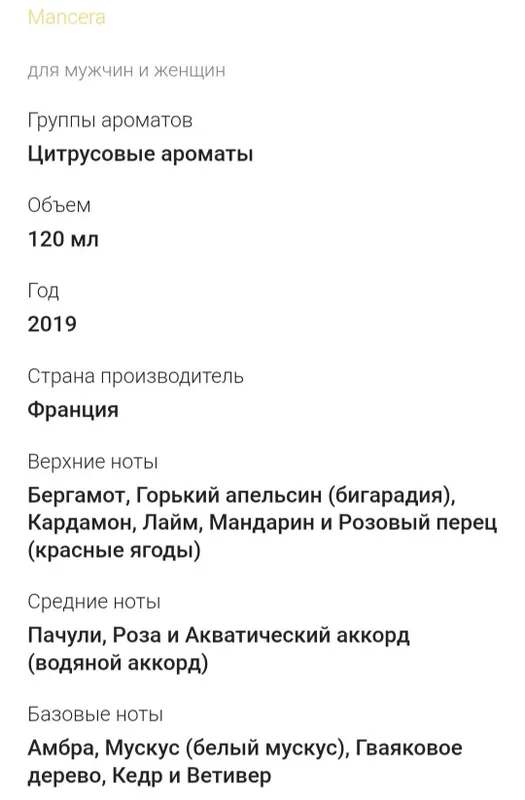 Mancera

для мужчин и женщин

Группы ароматов

Цитрусовые ароматы

Объем

120 мл

Год

2019

Страна производитель

Франция

Верхние ноты

Бергамот, Горький апельсин (бигарадия), Кардамон, Лайм, Мандарин и Розовый перец (красные ягоды)

Средние ноты

Пачули, Роза и Акватический аккорд (водяной аккорд)

Базовые ноты

Амбра, Мускус (белый мускус), Гваяковое дерево, Кедр и Ветивер